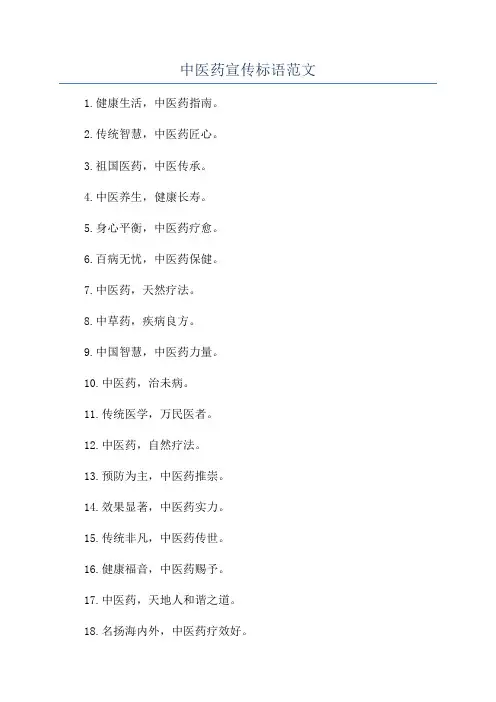 中医药宣传标语范文

1.健康生活，中医药指南。

2.传统智慧，中医药匠心。

3.祖国医药，中医传承。

4.中医养生，健康长寿。

5.身心平衡，中医药疗愈。

6.百病无忧，中医药保健。

7.中医药，天然疗法。

8.中草药，疾病良方。

9.中国智慧，中医药力量。

10.中医药，治未病。

11.传统医学，万民医者。

12.中医药，自然疗法。

13.预防为主，中医药推崇。

14.效果显著，中医药实力。

15.传统非凡，中医药传世。

16.健康福音，中医药赐予。

17.中医药，天地人和谐之道。

18.名扬海内外，中医药疗效好。